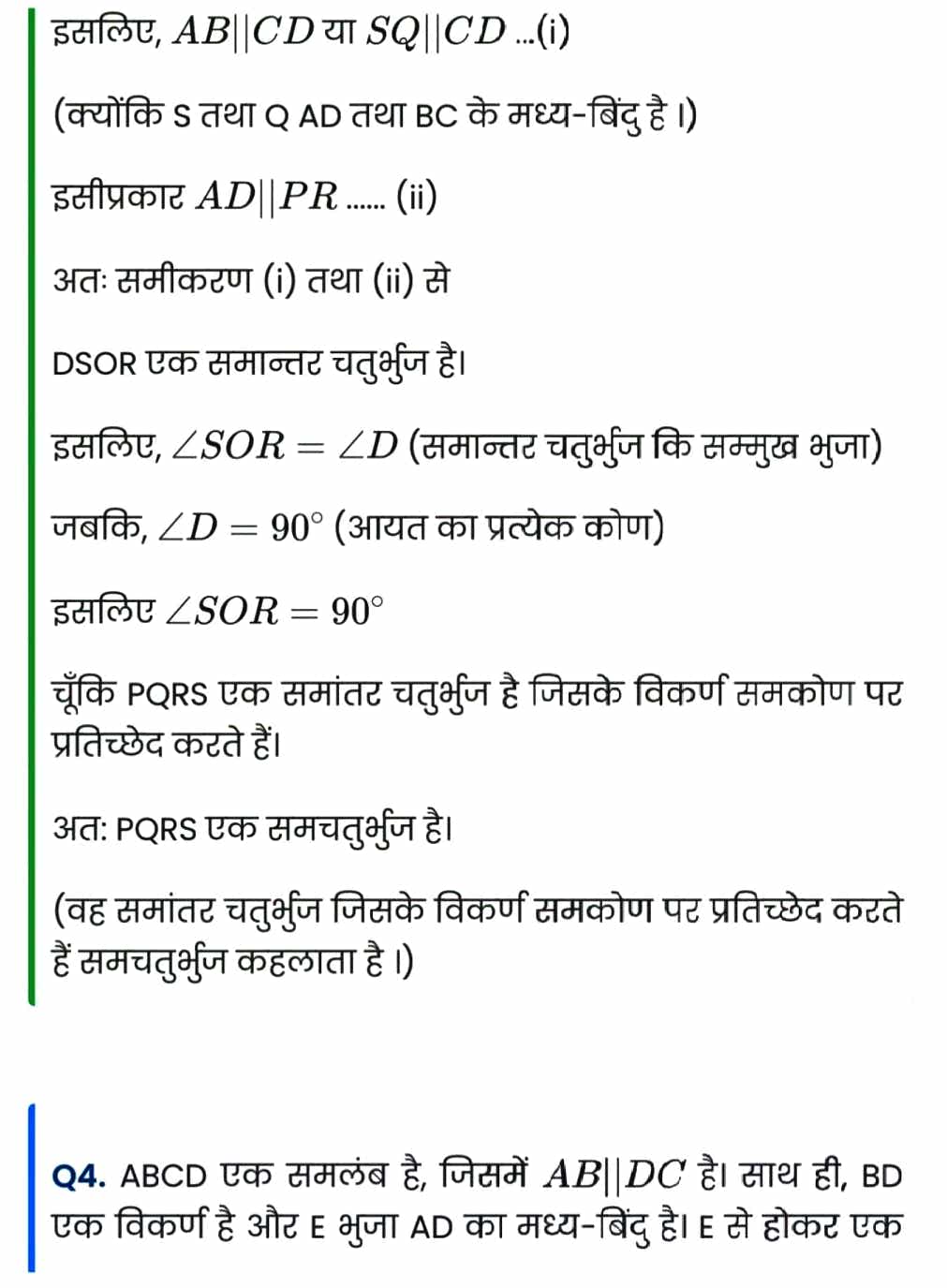 इसलिए, $AB||CD$ या $SQ||CD$ ...(i)

(क्योंकि S तथा Q AD तथा BC के मध्य-बिंदु है ।)

इसीप्रकार $AD||PR$ ...... (ii)

अतः समीकरण (i) तथा (ii) से

DSOR एक समान्तर चतुर्भुज है।

इसलिए, $\angle SOR = \angle D$ (समान्तर चतुर्भुज कि सम्मुख भुजा)

जबकि, $\angle D = 90^\circ$ (आयत का प्रत्येक कोण)

इसलिए $\angle SOR = 90^\circ$

चूँकि PQRS एक समांतर चतुर्भुज है जिसके विकर्ण समकोण पर प्रतिच्छेद करते हैं।

अत: PQRS एक समचतुर्भुज है।

(वह समांतर चतुर्भुज जिसके विकर्ण समकोण पर प्रतिच्छेद करते हैं समचतुर्भुज कहलाता है ।)

Q4. ABCD एक समलंब है, जिसमें $AB||DC$ है। साथ ही, BD एक विकर्ण है और E भुजा AD का मध्य-बिंदु है। E से होकर एक